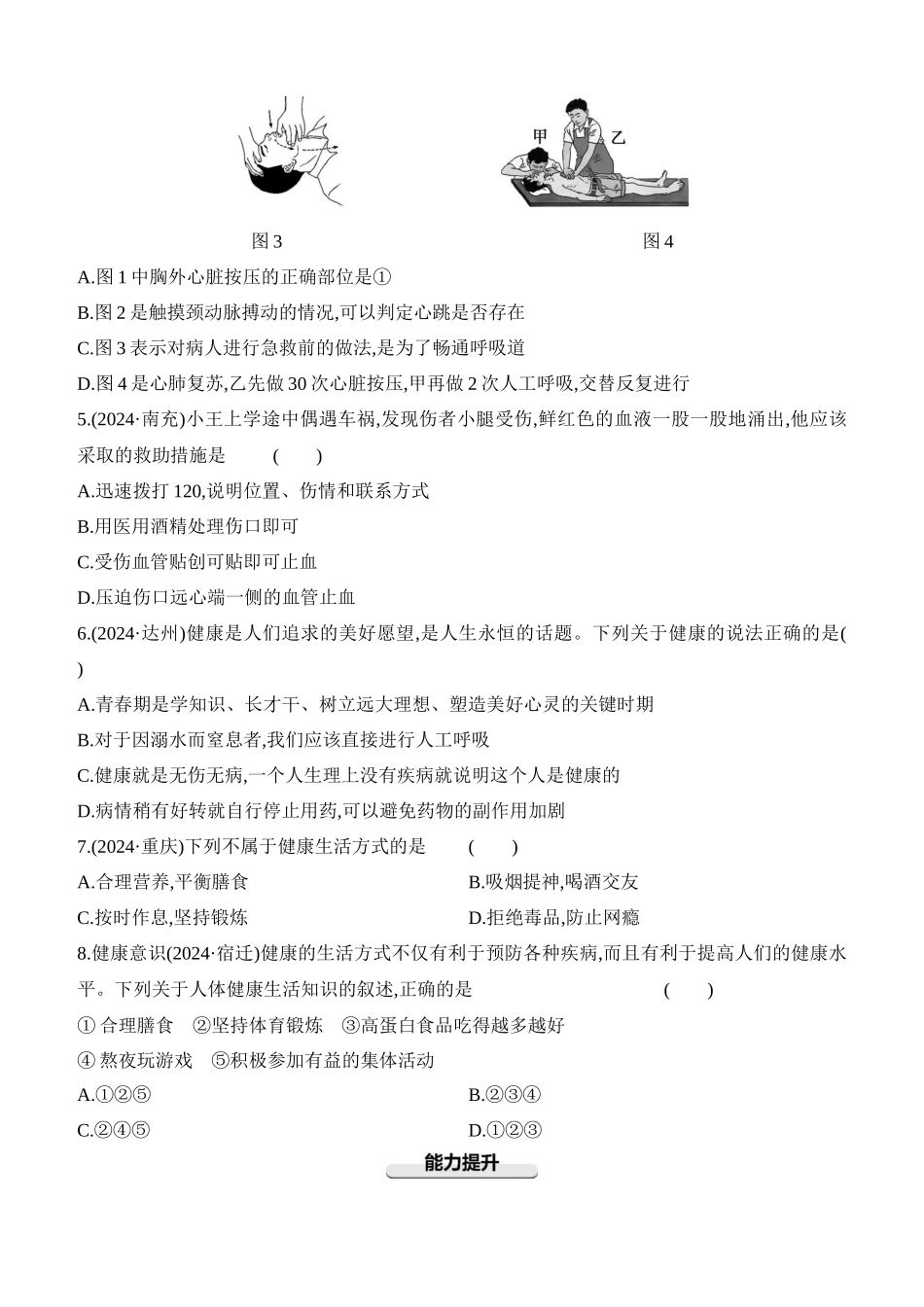 甲 乙

图 3 图 4

A.图 1 中胸外心脏按压的正确部位是①

B.图 2 是触摸颈动脉搏动的情况,可以判定心跳是否存在

C.图 3 表示对病人进行急救前的做法,是为了畅通呼吸道

D.图 4 是心肺复苏,乙先做 30 次心脏按压,甲再做 2 次人工呼吸,交替反复进行

5.(2024·南充)小王上学途中偶遇车祸,发现伤者小腿受伤,鲜红色的血液一股一股地涌出,他应该采取的救助措施是 ( )

A.迅速拨打 120,说明位置、伤情和联系方式

B.用医用酒精处理伤口即可

C.受伤血管贴创可贴即可止血

D.压迫伤口远心端一侧的血管止血

6.(2024·达州)健康是人们追求的美好愿望,是人生永恒的话题。下列关于健康的说法正确的是( )

A.青春期是学知识、长才干、树立远大理想、塑造美好心灵的关键时期

B.对于因溺水而窒息者,我们应该直接进行人工呼吸

C.健康就是无伤无病,一个人生理上没有疾病就说明这个人是健康的

D.病情稍有好转就自行停止用药,可以避免药物的副作用加剧

7.(2024·重庆)下列不属于健康生活方式的是 ( )

A.合理营养,平衡膳食

B.吸烟提神,喝酒交友

C.按时作息,坚持锻炼

D.拒绝毒品,防止网瘾

8.健康意识(2024·宿迁)健康的生活方式不仅有利于预防各种疾病,而且有利于提高人们的健康水平。下列关于人体健康生活知识的叙述,正确的是 ( )

① 合理膳食 ②坚持体育锻炼 ③高蛋白食品吃得越多越好

④ 熬夜玩游戏 ⑤积极参加有益的集体活动

A.①②⑤

B.②③④

C.②④⑤

D.①②③

能力提升